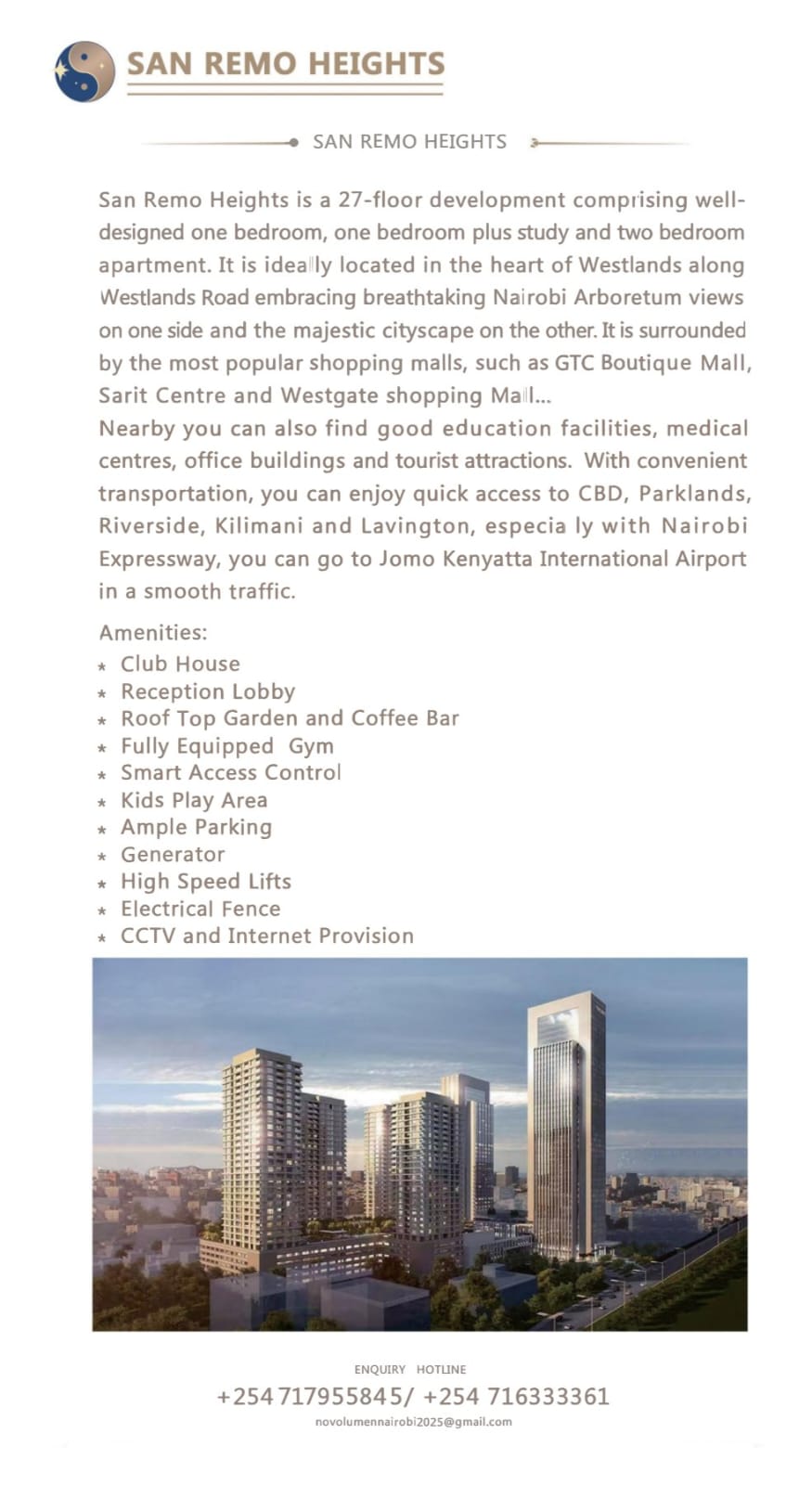 SAN REMO HEIGHTS

SAN REMO HEIGHTS

San Remo Heights is a 27-floor development comprising well-designed one bedroom, one bedroom plus study and two bedroom apartment. It is ideally located in the heart of Westlands along Westlands Road embracing breathtaking Nairobi Arboretum views on one side and the majestic cityscape on the other. It is surrounded by the most popular shopping malls, such as GTC Boutique Mall, Sarit Centre and Westgate shopping Mall...
Nearby you can also find good education facilities, medical centres, office buildings and tourist attractions. With convenient transportation, you can enjoy quick access to CBD, Parklands, Riverside, Kilimani and Lavington, especia ly with Nairobi Expressway, you can go to Jomo Kenyatta International Airport in a smooth traffic.

Amenities:
* Club House
* Reception Lobby
* Roof Top Garden and Coffee Bar
* Fully Equipped Gym
* Smart Access Control
* Kids Play Area
* Ample Parking
* Generator
* High Speed Lifts
* Electrical Fence
* CCTV and Internet Provision

ENQUIRY HOTLINE
+254 717955845/ +254 716333361
novolumennairobi2025@gmail.com